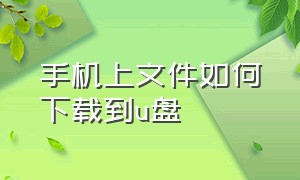 手机上文件如何下载到u盘